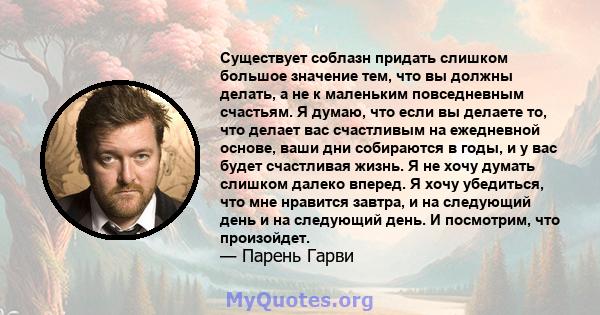 Существует соблазн придать слишком большое значение тем, что вы должны делать, а не к маленьким повседневным счастьям. Я думаю, что если вы делаете то, что делает вас счастливым на ежедневной основе, ваши дни собираются в годы, и у вас будет счастливая жизнь. Я не хочу думать слишком далеко вперед. Я хочу убедиться, что мне нравится завтра, и на следующий день и на следующий день. И посмотрим, что произойдет.
— Парень Гарви

MyQuotes.org